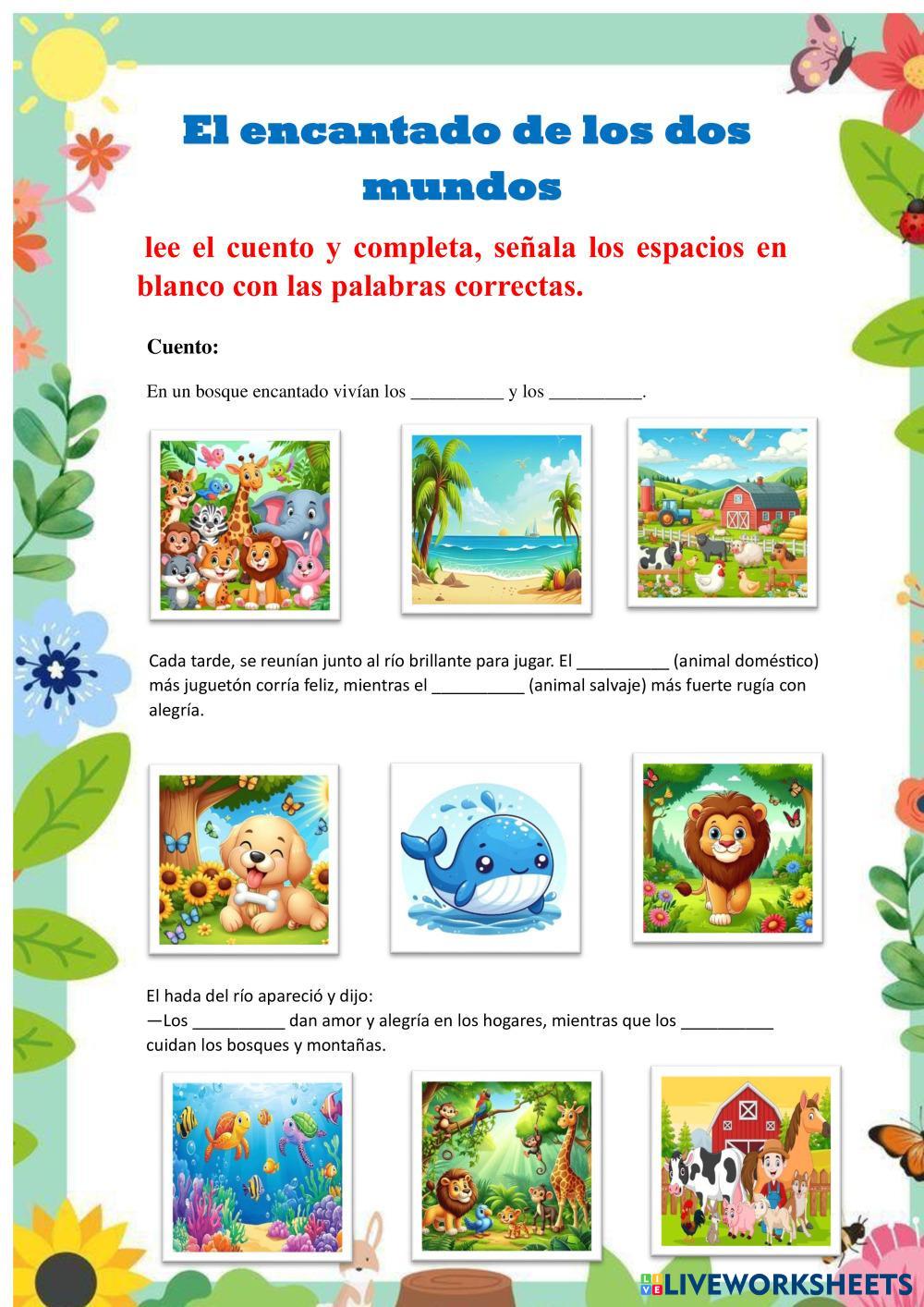 El encantado de los dos mundos

lee el cuento y completa, señala los espacios en blanco con las palabras correctas.

Cuento:

En un bosque encantado vivían los ____ y los ____.

Cada tarde, se reunían junto al río brillante para jugar. El ____ (animal doméstico) más juguetón corría feliz, mientras el ____ (animal salvaje) más fuerte rugía con alegría.

El hada del río apareció y dijo:
—Los ____ dan amor y alegría en los hogares, mientras que los ____ cuidan los bosques y montañas.

LIVEWORKSHEETS